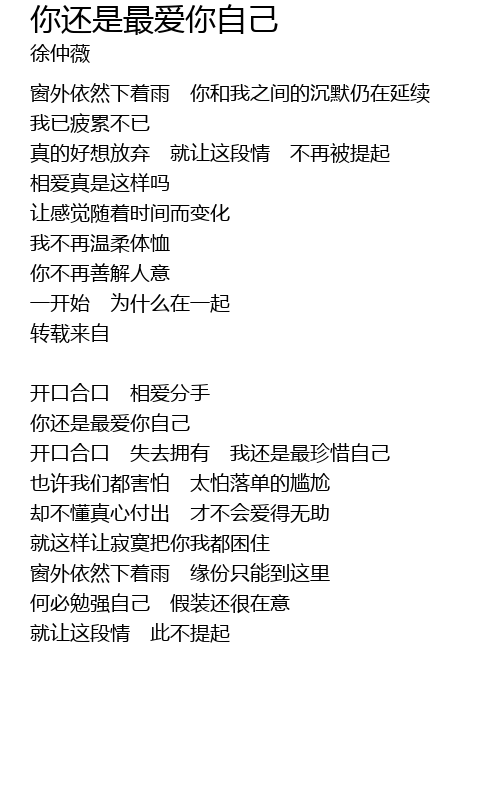 你还是最爱你自己
徐仲薇

窗外依然下着雨　你和我之间的沉默仍在延续
我已疲累不已
真的好想放弃　就让这段情　不再被提起
相爱真是这样吗
让感觉随着时间而变化
我不再温柔体恤
你不再善解人意
一开始　为什么在一起
转载来自

开口合口　相爱分手
你还是最爱你自己
开口合口　失去拥有　我还是最珍惜自己
也许我们都害怕　太怕落单的尴尬
却不懂真心付出　才不会爱得无助
就这样让寂寞把你我都困住
窗外依然下着雨　缘份只能到这里
何必勉强自己　假装还很在意
就让这段情　此不提起